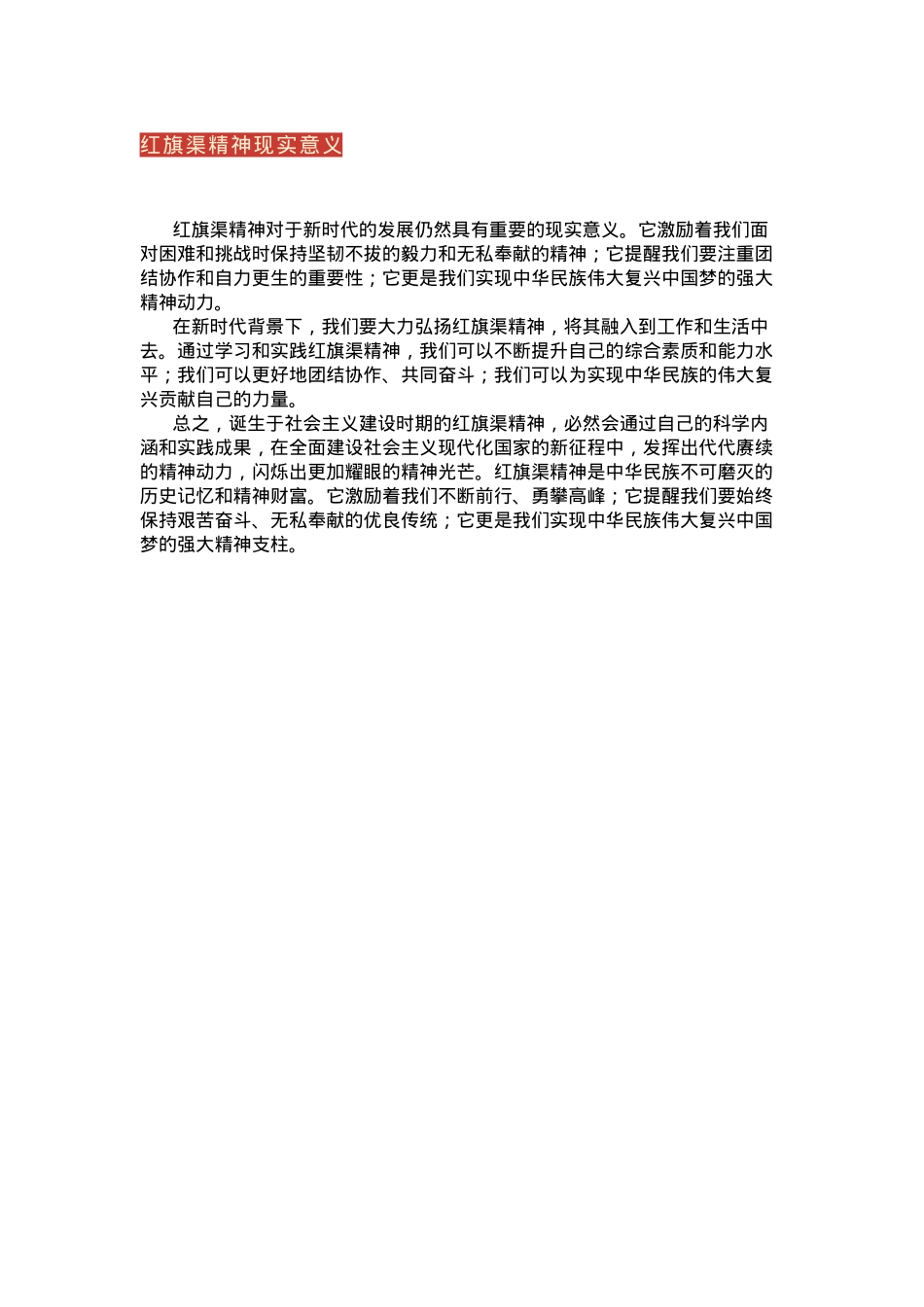 红旗渠精神现实意义

红旗渠精神对于新时代的发展仍然具有重要的现实意义。它激励着我们面对困难和挑战时保持坚韧不拔的毅力和无私奉献的精神；它提醒我们要注重团结协作和自力更生的重要性；它更是我们实现中华民族伟大复兴中国梦的强大精神动力。

在新时代背景下，我们要大力弘扬红旗渠精神，将其融入到工作和生活中去。通过学习和实践红旗渠精神，我们可以不断提升自己的综合素质和能力水平；我们可以更好地团结协作、共同奋斗；我们可以为实现中华民族的伟大复兴贡献自己的力量。

总之，诞生于社会主义建设时期的红旗渠精神，必然会通过自己的科学内涵和实践成果，在全面建设社会主义现代化国家的新征程中，发挥出代代赓续的精神动力，闪烁出更加耀眼的精神光芒。红旗渠精神是中华民族不可磨灭的历史记忆和精神财富。它激励着我们不断前行、勇攀高峰；它提醒我们要始终保持艰苦奋斗、无私奉献的优良传统；它更是我们实现中华民族伟大复兴中国梦的强大精神支柱。